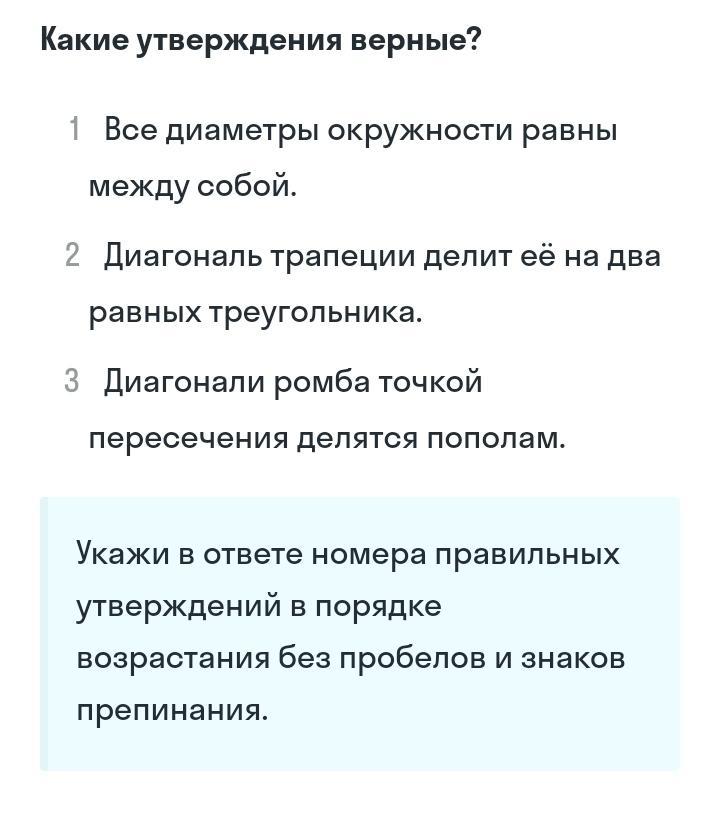 Какие утверждения верные?

1 Все диаметры окружности равны между собой.

2 Диагональ трапеции делит её на два равных треугольника.

3 Диагонали ромба точкой пересечения делятся пополам.

Укажи в ответе номера правильных утверждений в порядке возрастания без пробелов и знаков препинания.